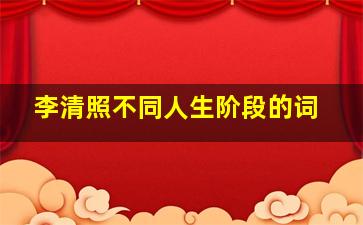 李清照不同人生阶段的词